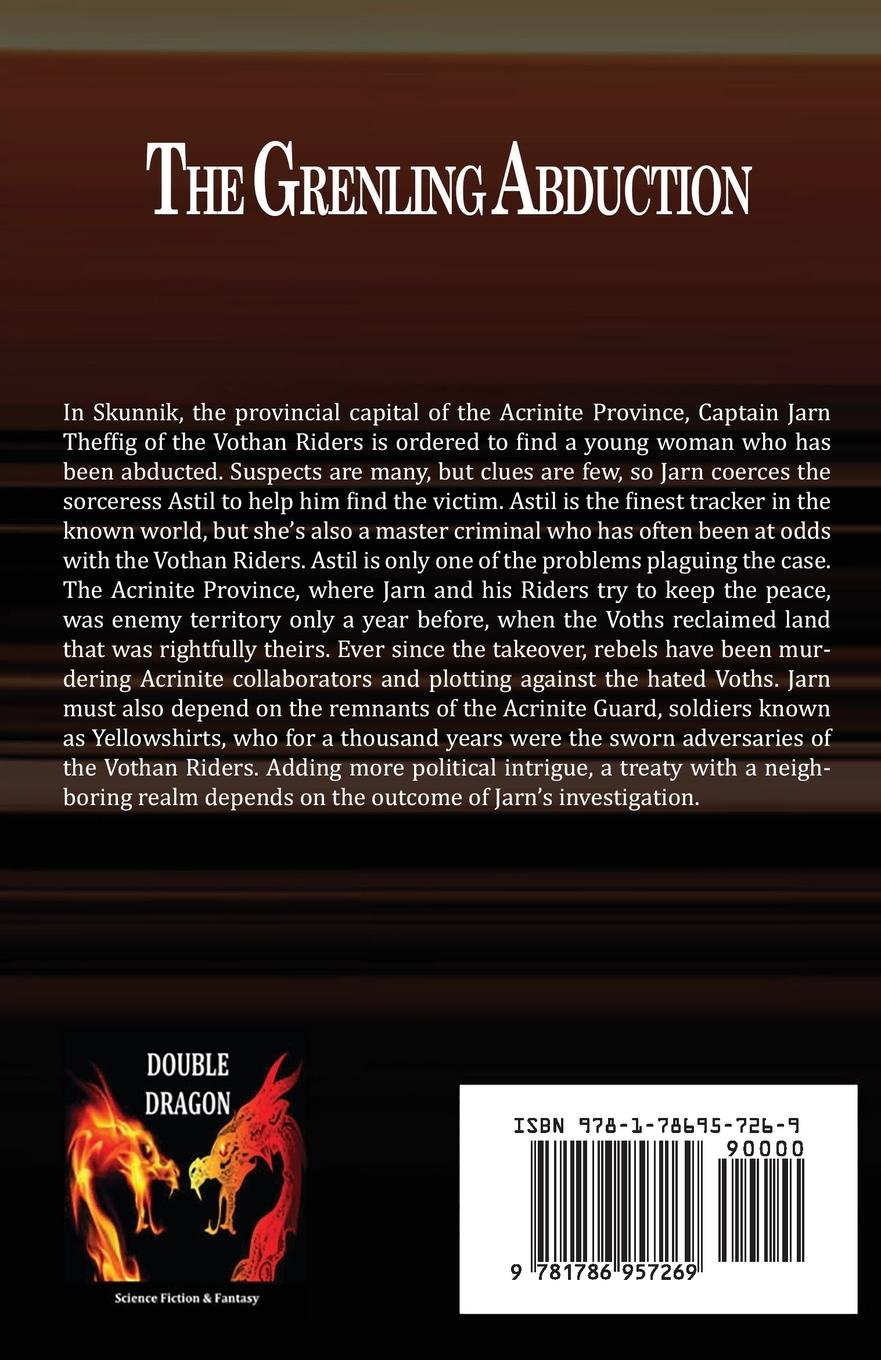 THE GRENLING ABDUCTION

In Skunnik, the provincial capital of the Acrinite Province, Captain Jarn Theffig of the Vothan Riders is ordered to find a young woman who has been abducted. Suspects are many, but clues are few, so Jarn coerces the sorceress Astil to help him find the victim. Astil is the finest tracker in the known world, but she's also a master criminal who has often been at odds with the Vothan Riders. Astil is only one of the problems plaguing the case. The Acrinite Province, where Jarn and his Riders try to keep the peace, was enemy territory only a year before, when the Voths reclaimed land that was rightfully theirs. Ever since the takeover, rebels have been murdering Acrinite collaborators and plotting against the hated Voths. Jarn must also depend on the remnants of the Acrinite Guard, soldiers known as Yellowshirts, who for a thousand years were the sworn adversaries of the Vothan Riders. Adding more political intrigue, a treaty with a neighboring realm depends on the outcome of Jarn's investigation.

DOUBLE DRAGON

Science Fiction & Fantasy

ISBN 978-1-78695-726-9

90000

9 781786 957269